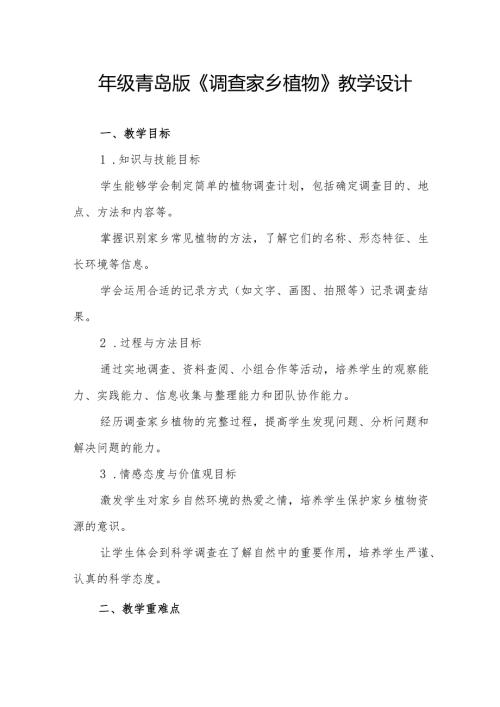 年级青岛版《调查家乡植物》教学设计

一、教学目标

1．知识与技能目标

学生能够学会制定简单的植物调查计划，包括确定调查目的、地点、方法和内容等。

掌握识别家乡常见植物的方法，了解它们的名称、形态特征、生长环境等信息。

学会运用合适的记录方式（如文字、画图、拍照等）记录调查结果。

2．过程与方法目标

通过实地调查、资料查阅、小组合作等活动，培养学生的观察能力、实践能力、信息收集与整理能力和团队协作能力。

经历调查家乡植物的完整过程，提高学生发现问题、分析问题和解决问题的能力。

3．情感态度与价值观目标

激发学生对家乡自然环境的热爱之情，培养学生保护家乡植物资源的意识。

让学生体会到科学调查在了解自然中的重要作用，培养学生严谨、认真的科学态度。

二、教学重难点